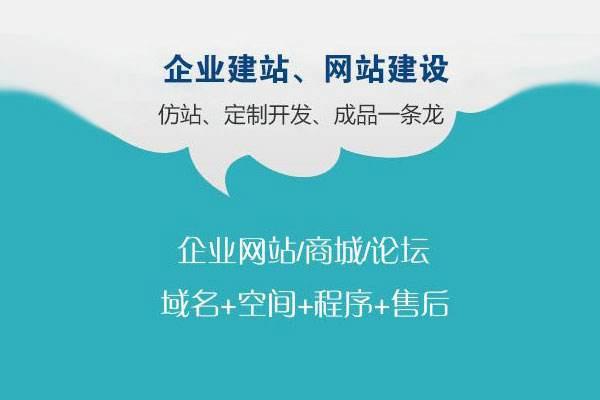 企业建站、网站建设

仿站、定制开发、成品一条龙

企业网站/商城/论坛

域名+空间+程序+售后